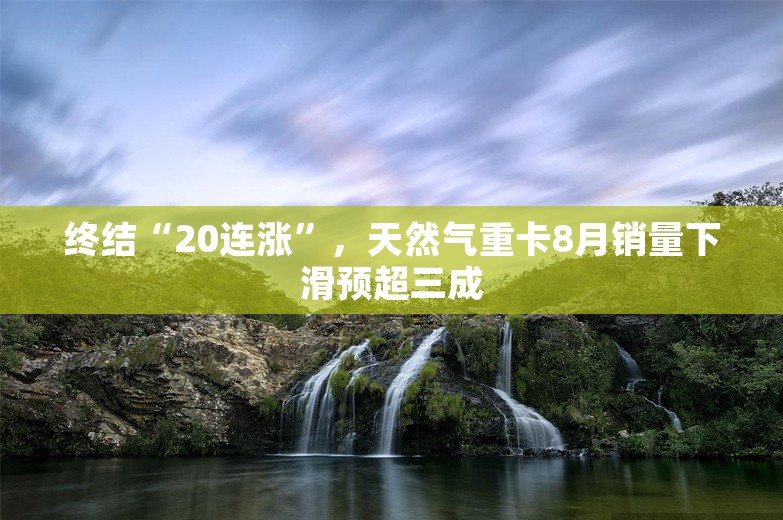 终结“20连涨”，天然气重卡8月销量下滑预超三成